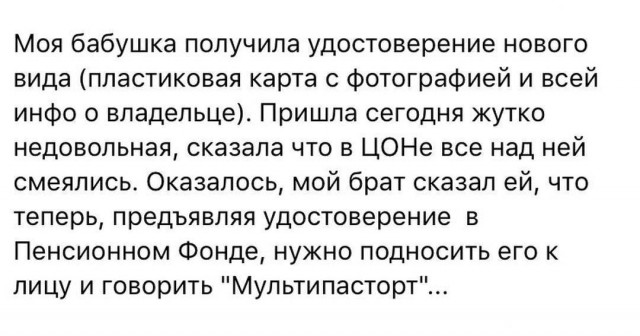 Моя бабушка получила удостоверение нового вида (пластиковая карта с фотографией и всей инфо о владельце). Пришла сегодня жутко недовольная, сказала что в ЦОНе все над ней смеялись. Оказалось, мой брат сказал ей, что теперь, предъявляя удостоверение в Пенсионном Фонде, нужно подносить его к лицу и говорить "Мультипасторт"...